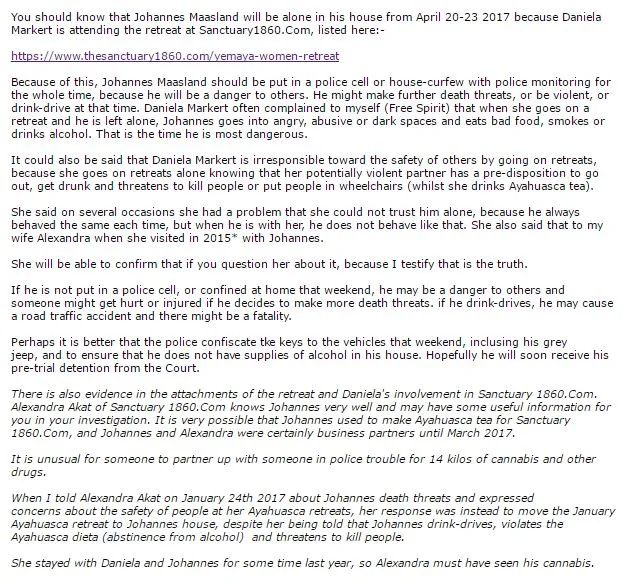 You should know that Johannes Maasland will be alone in his house from April 20-23 2017 because Daniela Markert is attending the retreat at Sanctuary1860.Com, listed here:-

https://www.thesanctuary1860.com/yemaya-women-retreat

Because of this, Johannes Maasland should be put in a police cell or house-curfew with police monitoring for the whole time, because he will be a danger to others. He might make further death threats, or be violent, or drink-drive at that time. Daniela Markert often complained to myself (Free Spirit) that when she goes on a retreat and he is left alone, Johannes goes into angry, abusive or dark spaces and eats bad food, smokes or drinks alcohol. That is the time he is most dangerous.

It could also be said that Daniela Markert is irresponsible toward the safety of others by going on retreats, because she goes on retreats alone knowing that her potentially violent partner has a pre-disposition to go out, get drunk and threatens to kill people or put people in wheelchairs (whilst she drinks Ayahuasca tea).

She said on several occasions she had a problem that she could not trust him alone, because he always behaved the same each time, but when he is with her, he does not behave like that. She also said that to my wife Alexandra when she visited in 2015* with Johannes.

She will be able to confirm that if you question her about it, because I testify that is the truth.

If he is not put in a police cell, or confined at home that weekend, he may be a danger to others and someone might get hurt or injured if he decides to make more death threats. if he drink-drives, he may cause a road traffic accident and there might be a fatality.

Perhaps it is better that the police confiscate tke keys to the vehicles that weekend, inclusing his grey jeep, and to ensure that he does not have supplies of alcohol in his house. Hopefully he will soon receive his pre-trial detention from the Court.

There is also evidence in the attachments of the retreat and Daniela's involvement in Sanctuary 1860.Com. Alexandra Akat of Sanctuary 1860.Com knows Johannes very well and may have some useful information for you in your investigation. It is very possible that Johannes used to make Ayahuasca tea for Sanctuary 1860.Com, and Johannes and Alexandra were certainly business partners until March 2017.

It is unusual for someone to partner up with someone in police trouble for 14 kilos of cannabis and other drugs.

When I told Alexandra Akat on January 24th 2017 about Johannes death threats and expressed concerns about the safety of people at her Ayahuasca retreats, her response was instead to move the January Ayahuasca retreat to Johannes house, despite her being told that Johannes drink-drives, violates the Ayahuasca dieta (abstinence from alcohol) and threatens to kill people.

She stayed with Daniela and Johannes for some time last year, so Alexandra must have seen his cannabis.